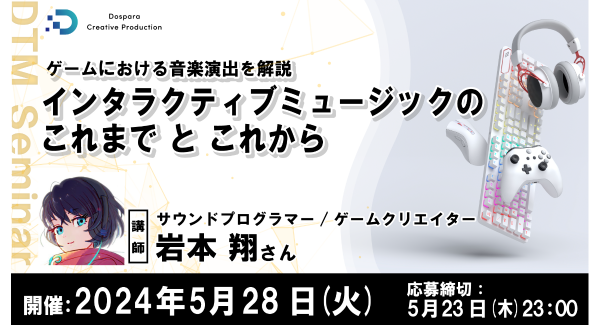 Dospara
Creative Production

DTM Seminar

ゲームにおける音楽演出を解説
インタラクティブミュージックの
これまで と これから

講師
サウンドプログラマー / ゲームクリエイター
岩本 翔さん

開催: 2024年5月28日(火)
応募締切:
5月23日(木)23:00